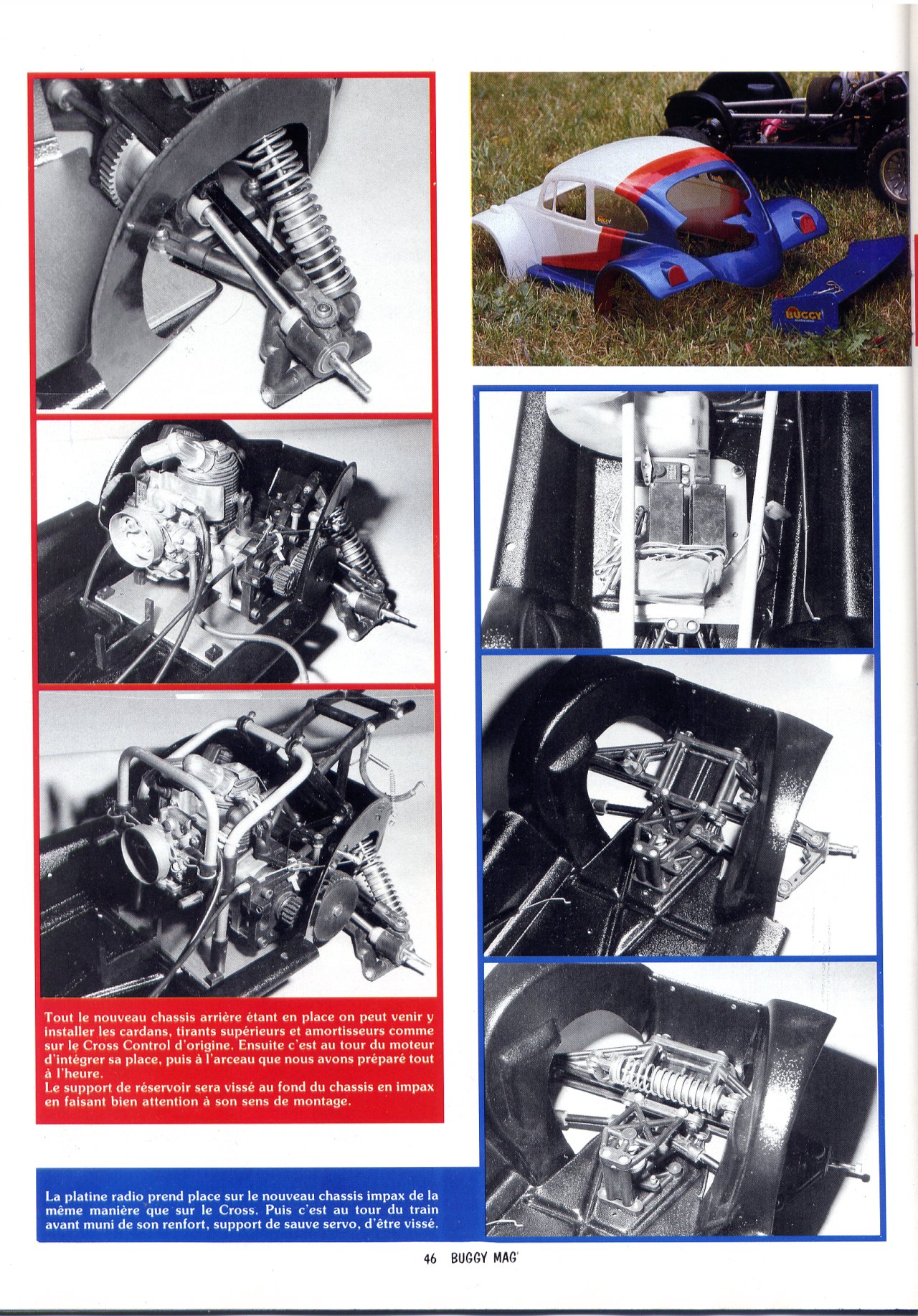 BUGGY

Tout le nouveau chassis arrière étant en place on peut venir y installer les cardans, tirants supérieurs et amortisseurs comme sur le Cross Control d'origine. Ensuite c'est au tour du moteur d'intégrer sa place, puis à l'arceau que nous avons préparé tout à l'heure.
Le support de réservoir sera vissé au fond du chassis en impax en faisant bien attention à son sens de montage.

La platine radio prend place sur le nouveau chassis impax de la même manière que sur le Cross. Puis c'est au tour du train avant muni de son renfort, support de sauve servo, d'être vissé.

46 BUGGY MAG'